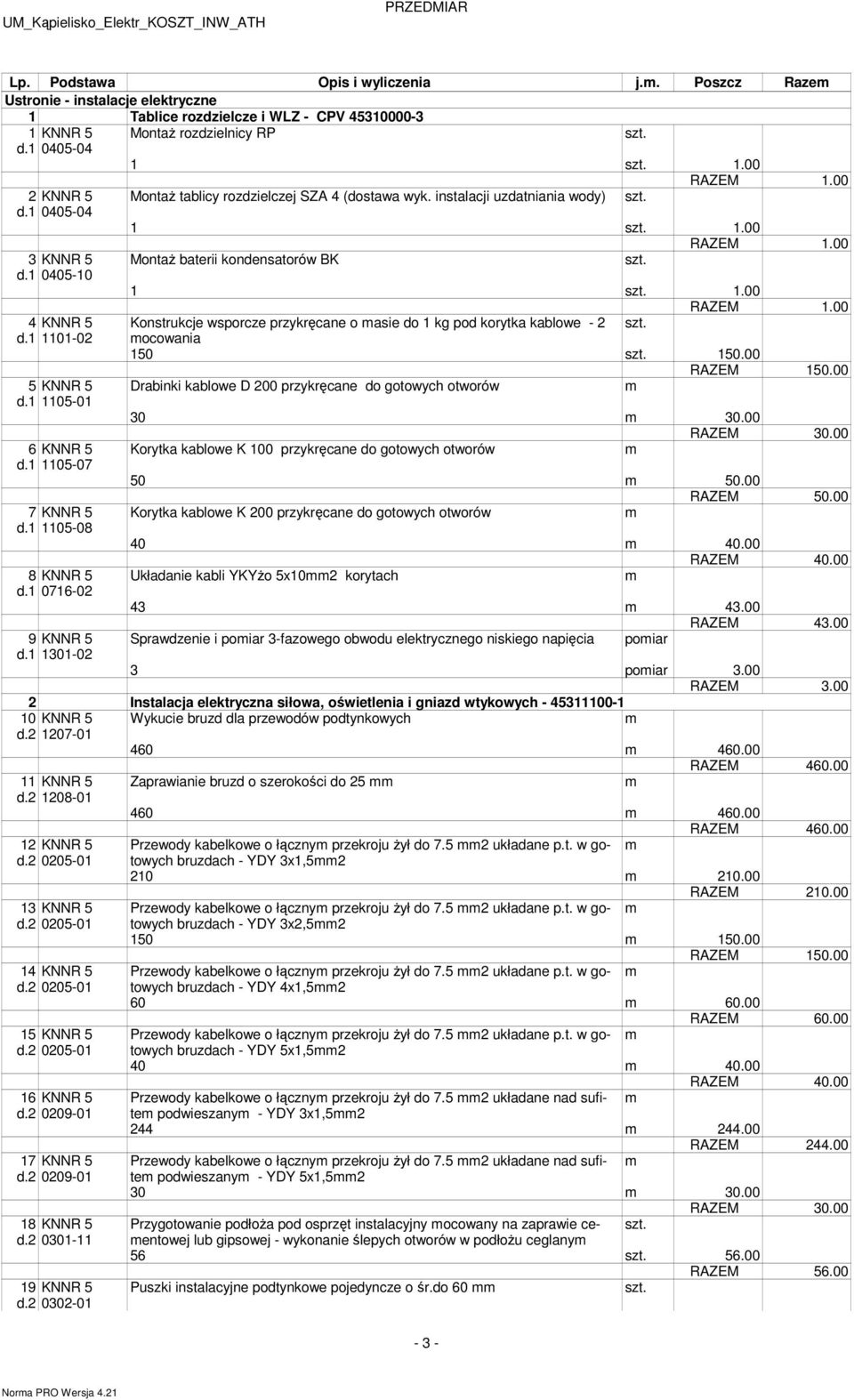 UM_Kąpielisko_Elektr_KOSZT_INW_ATH PRZEDMIAR

| Lp. | Podstawa | Opis i wyliczenia | j.m. | Poszcz | Razem |
|---|---|---|---|---|---|
| Ustronie - instalacje elektryczne | | | | | |
| 1 | | Tablice rozdzielcze i WLZ - CPV 45310000-3 | | | |
| 1 d.1 | KNNR 5 0405-04 | Montaż rozdzielnicy RP | szt. | | |
| | | 1 | szt. | 1.00 | |
| | | | | RAZEM | 1.00 |
| 2 d.1 | KNNR 5 0405-04 | Montaż tablicy rozdzielczej SZA 4 (dostawa wyk. instalacji uzdatniania wody) | szt. | | |
| | | 1 | szt. | 1.00 | |
| | | | | RAZEM | 1.00 |
| 3 d.1 | KNNR 5 0405-10 | Montaż baterii kondensatorów BK | szt. | | |
| | | 1 | szt. | 1.00 | |
| | | | | RAZEM | 1.00 |
| 4 d.1 | KNNR 5 1101-02 | Konstrukcje wsporcze przykręcane o masie do 1 kg pod korytka kablowe - 2 mocowania | szt. | | |
| | | 150 | szt. | 150.00 | |
| | | | | RAZEM | 150.00 |
| 5 d.1 | KNNR 5 1105-01 | Drabinki kablowe D 200 przykręcane do gotowych otworów | m | | |
| | | 30 | m | 30.00 | |
| | | | | RAZEM | 30.00 |
| 6 d.1 | KNNR 5 1105-07 | Korytka kablowe K 100 przykręcane do gotowych otworów | m | | |
| | | 50 | m | 50.00 | |
| | | | | RAZEM | 50.00 |
| 7 d.1 | KNNR 5 1105-08 | Korytka kablowe K 200 przykręcane do gotowych otworów | m | | |
| | | 40 | m | 40.00 | |
| | | | | RAZEM | 40.00 |
| 8 d.1 | KNNR 5 0716-02 | Układanie kabli YKYżo 5x10mm2 korytach | m | | |
| | | 43 | m | 43.00 | |
| | | | | RAZEM | 43.00 |
| 9 d.1 | KNNR 5 1301-02 | Sprawdzenie i pomiar 3-fazowego obwodu elektrycznego niskiego napięcia | pomiar | | |
| | | 3 | pomiar | 3.00 | |
| | | | | RAZEM | 3.00 |
| 2 | | Instalacja elektryczna siłowa, oświetlenia i gniazd wtykowych - 45311100-1 | | | |
| 10 d.2 | KNNR 5 1207-01 | Wykucie bruzd dla przewodów podtynkowych | m | | |
| | | 460 | m | 460.00 | |
| | | | | RAZEM | 460.00 |
| 11 d.2 | KNNR 5 1208-01 | Zaprawianie bruzd o szerokości do 25 mm | m | | |
| | | 460 | m | 460.00 | |
| | | | | RAZEM | 460.00 |
| 12 d.2 | KNNR 5 0205-01 | Przewody kabelkowe o łącznym przekroju żył do 7.5 mm2 układane p.t. w gotowych bruzdach - YDY 3x1,5mm2 | m | | |
| | | 210 | m | 210.00 | |
| | | | | RAZEM | 210.00 |
| 13 d.2 | KNNR 5 0205-01 | Przewody kabelkowe o łącznym przekroju żył do 7.5 mm2 układane p.t. w gotowych bruzdach - YDY 3x2,5mm2 | m | | |
| | | 150 | m | 150.00 | |
| | | | | RAZEM | 150.00 |
| 14 d.2 | KNNR 5 0205-01 | Przewody kabelkowe o łącznym przekroju żył do 7.5 mm2 układane p.t. w gotowych bruzdach - YDY 4x1,5mm2 | m | | |
| | | 60 | m | 60.00 | |
| | | | | RAZEM | 60.00 |
| 15 d.2 | KNNR 5 0205-01 | Przewody kabelkowe o łącznym przekroju żył do 7.5 mm2 układane p.t. w gotowych bruzdach - YDY 5x1,5mm2 | m | | |
| | | 40 | m | 40.00 | |
| | | | | RAZEM | 40.00 |
| 16 d.2 | KNNR 5 0209-01 | Przewody kabelkowe o łącznym przekroju żył do 7.5 mm2 układane nad sufitem podwieszanym - YDY 3x1,5mm2 | m | | |
| | | 244 | m | 244.00 | |
| | | | | RAZEM | 244.00 |
| 17 d.2 | KNNR 5 0209-01 | Przewody kabelkowe o łącznym przekroju żył do 7.5 mm2 układane nad sufitem podwieszanym - YDY 5x1,5mm2 | m | | |
| | | 30 | m | 30.00 | |
| | | | | RAZEM | 30.00 |
| 18 d.2 | KNNR 5 0301-11 | Przygotowanie podłoża pod osprzęt instalacyjny mocowany na zaprawie cementowej lub gipsowej - wykonanie ślepych otworów w podłożu ceglanym | szt. | | |
| | | 56 | szt. | 56.00 | |
| | | | | RAZEM | 56.00 |
| 19 d.2 | KNNR 5 0302-01 | Puszki instalacyjne podtynkowe pojedyncze o śr.do 60 mm | szt. | | |

- 3 -

Norma PRO Wersja 4.21